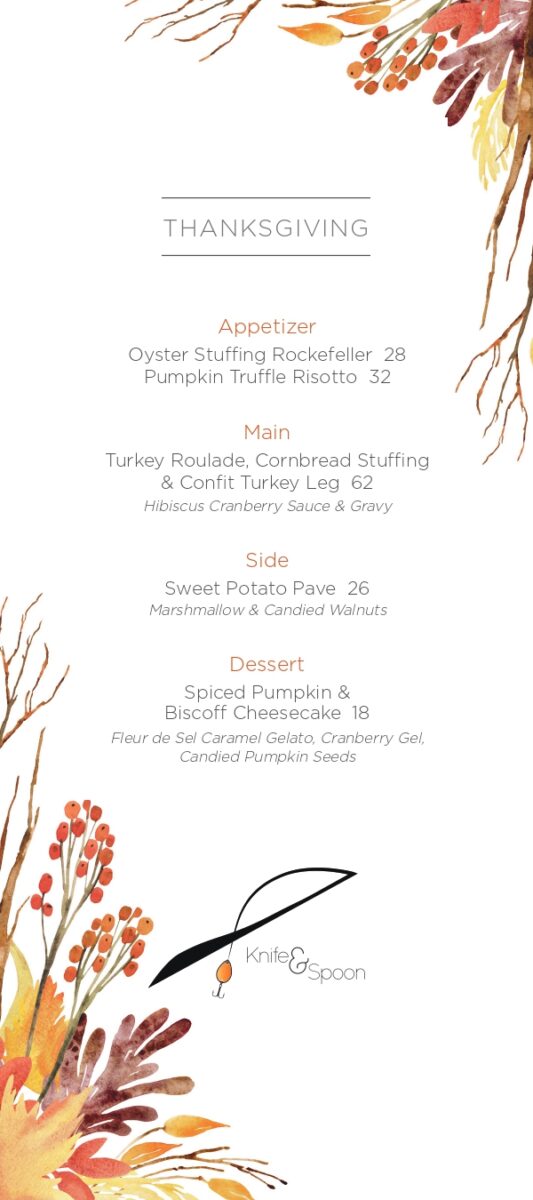 THANKSGIVING

Appetizer
Oyster Stuffing Rockefeller 28
Pumpkin Truffle Risotto 32

Main
Turkey Roulade, Cornbread Stuffing & Confit Turkey Leg 62
Hibiscus Cranberry Sauce & Gravy

Side
Sweet Potato Pave 26
Marshmallow & Candied Walnuts

Dessert
Spiced Pumpkin & Biscoff Cheesecake 18
Fleur de Sel Caramel Gelato, Cranberry Gel, Candied Pumpkin Seeds

Knife & Spoon